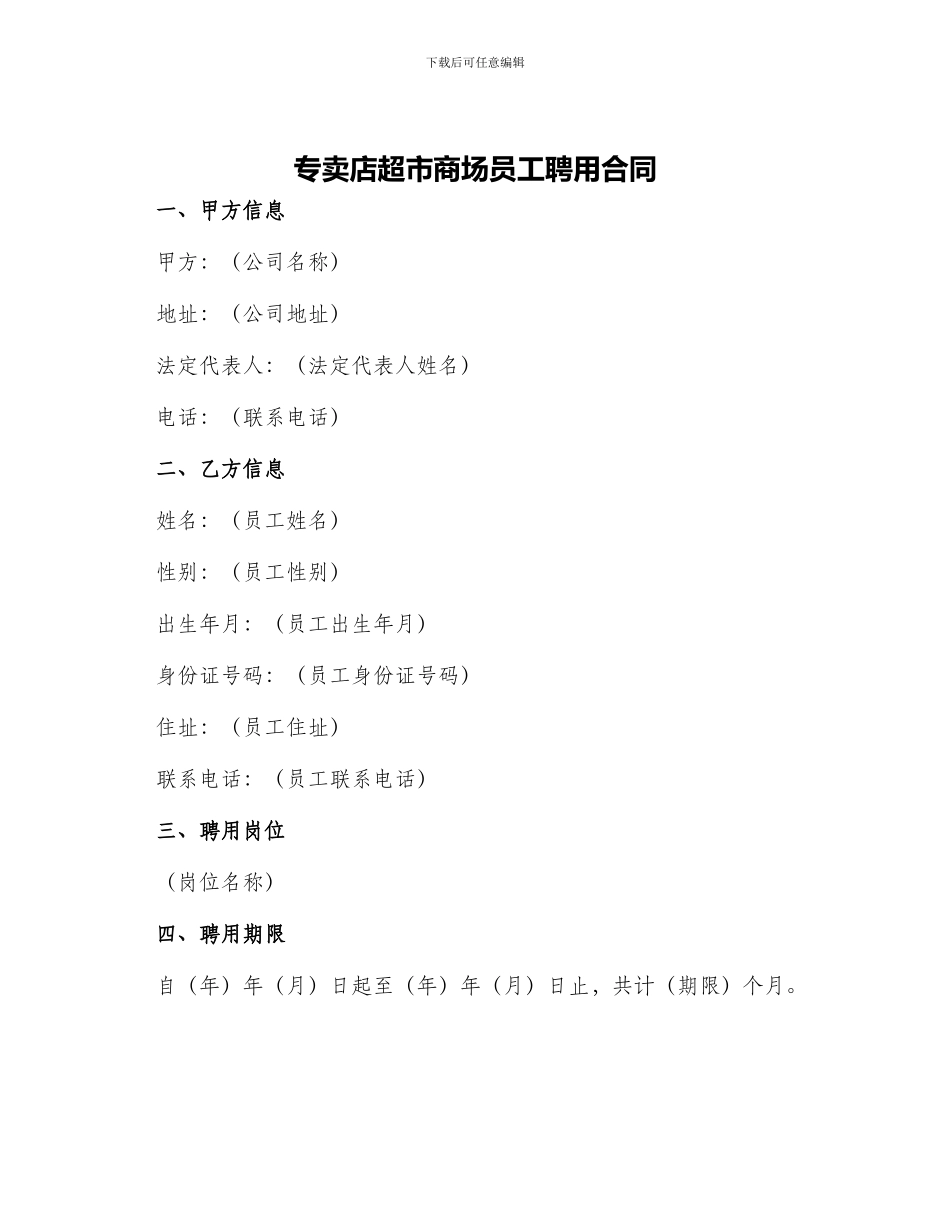 下载后可任意编辑

专卖店超市商场员工聘用合同

一、甲方信息

甲方：（公司名称）

地址：（公司地址）

法定代表人：（法定代表人姓名）

电话：（联系电话）

二、乙方信息

姓名：（员工姓名）

性别：（员工性别）

出生年月：（员工出生年月）

身份证号码：（员工身份证号码）

住址：（员工住址）

联系电话：（员工联系电话）

三、聘用岗位

（岗位名称）

四、聘用期限

自（年）年（月）日起至（年）年（月）日止，共计（期限）个月。